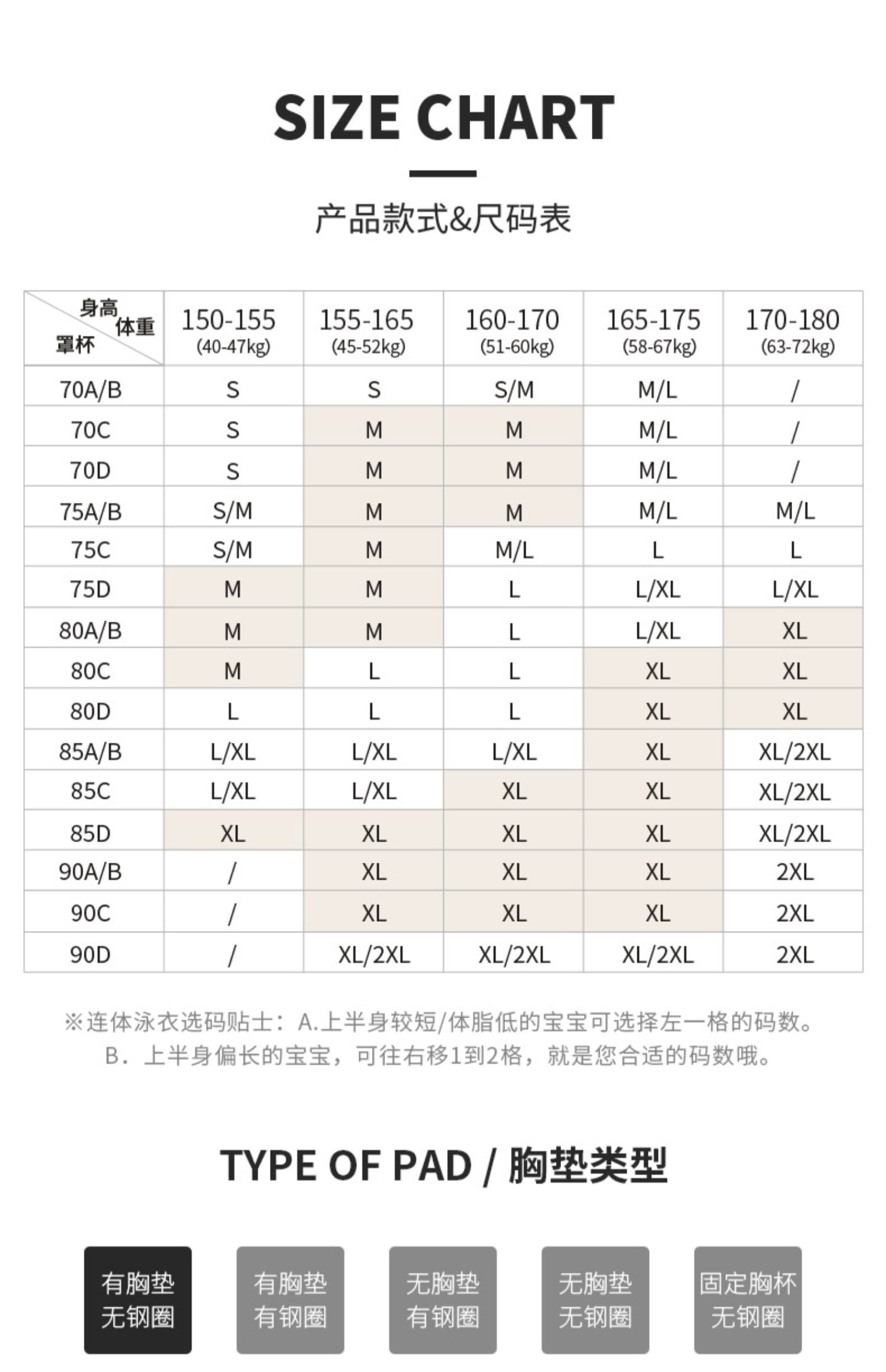 SIZE CHART

产品款式&尺码表

| 身高 体重 罩杯 | 150-155 (40-47kg) | 155-165 (45-52kg) | 160-170 (51-60kg) | 165-175 (58-67kg) | 170-180 (63-72kg) |
|---|---|---|---|---|---|
| 70A/B | S | S | S/M | M/L | / |
| 70C | S | M | M | M/L | / |
| 70D | S | M | M | M/L | / |
| 75A/B | S/M | M | M | M/L | M/L |
| 75C | S/M | M | M/L | L | L |
| 75D | M | M | L | L/XL | L/XL |
| 80A/B | M | M | L | L/XL | XL |
| 80C | M | L | L | XL | XL |
| 80D | L | L | L | XL | XL |
| 85A/B | L/XL | L/XL | L/XL | XL | XL/2XL |
| 85C | L/XL | L/XL | XL | XL | XL/2XL |
| 85D | XL | XL | XL | XL | XL/2XL |
| 90A/B | / | XL | XL | XL | 2XL |
| 90C | / | XL | XL | XL | 2XL |
| 90D | / | XL/2XL | XL/2XL | XL/2XL | 2XL |

※连体泳衣选码贴士：A.上半身较短/体脂低的宝宝可选择左一格的码数。
B．上半身偏长的宝宝，可往右移1到2格，就是您合适的码数哦。

TYPE OF PAD / 胸垫类型

有胸垫 无钢圈

有胸垫 有钢圈

无胸垫 有钢圈

无胸垫 无钢圈

固定胸杯 无钢圈